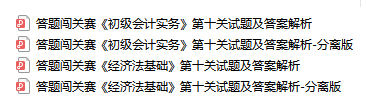 答题闯关赛《初级会计实务》第十关试题及答案解析
答题闯关赛《初级会计实务》第十关试题及答案解析-分离版
答题闯关赛《经济法基础》第十关试题及答案解析
答题闯关赛《经济法基础》第十关试题及答案解析-分离版